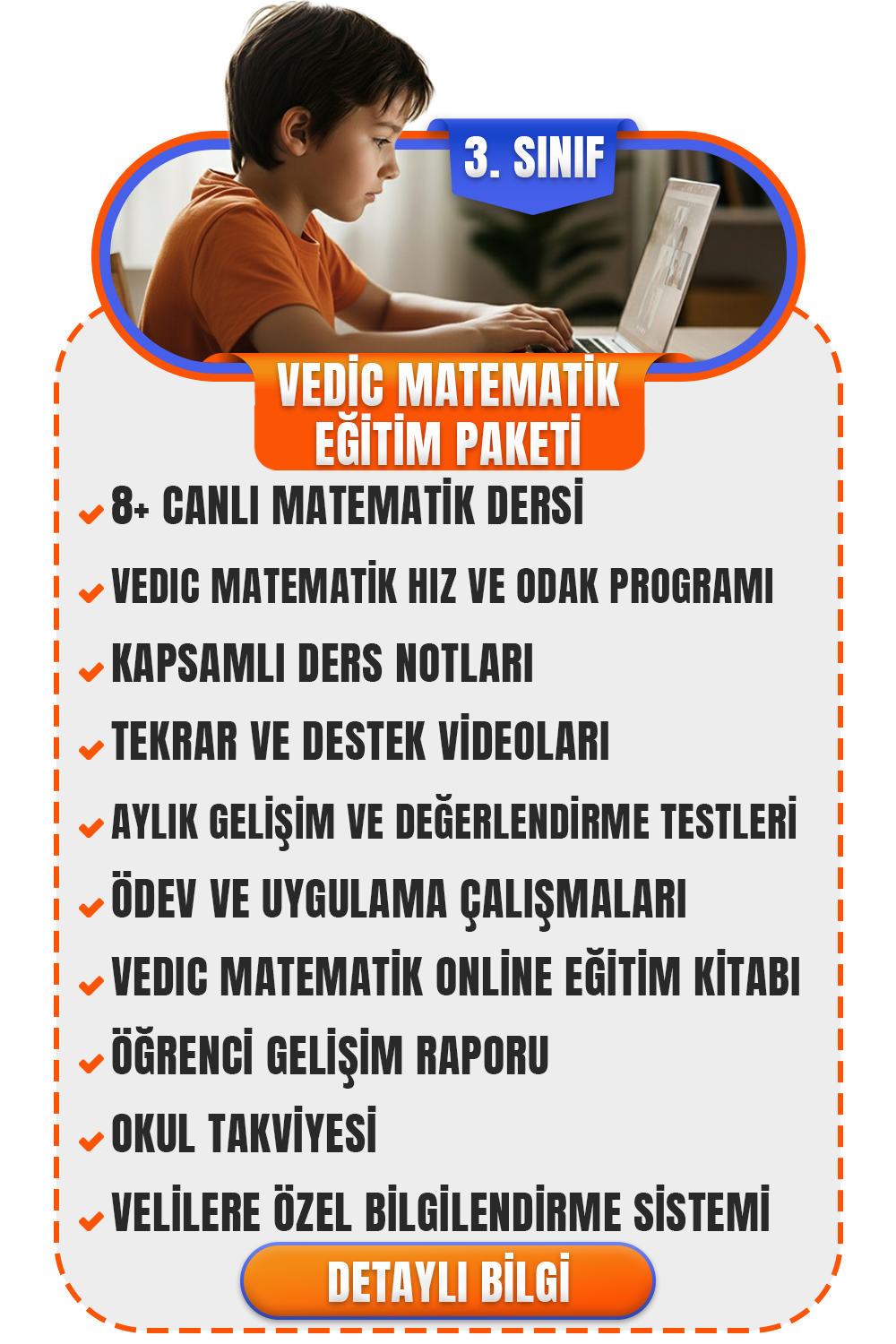 3. SINIF

VEDİC MATEMATİK EĞİTİM PAKETİ

8+ CANLI MATEMATİK DERSİ
VEDIC MATEMATİK HIZ VE ODAK PROGRAMI
KAPSAMLI DERS NOTLARI
TEKRAR VE DESTEK VİDEOLARI
AYLIK GELİŞİM VE DEĞERLENDİRME TESTLERİ
ÖDEV VE UYGULAMA ÇALIŞMALARI
VEDIC MATEMATİK ONLİNE EĞİTİM KİTABI
ÖĞRENCİ GELİŞİM RAPORU
OKUL TAKVİYESİ
VELİLERE ÖZEL BİLGİLENDİRME SİSTEMİ

DETAYLI BİLGİ